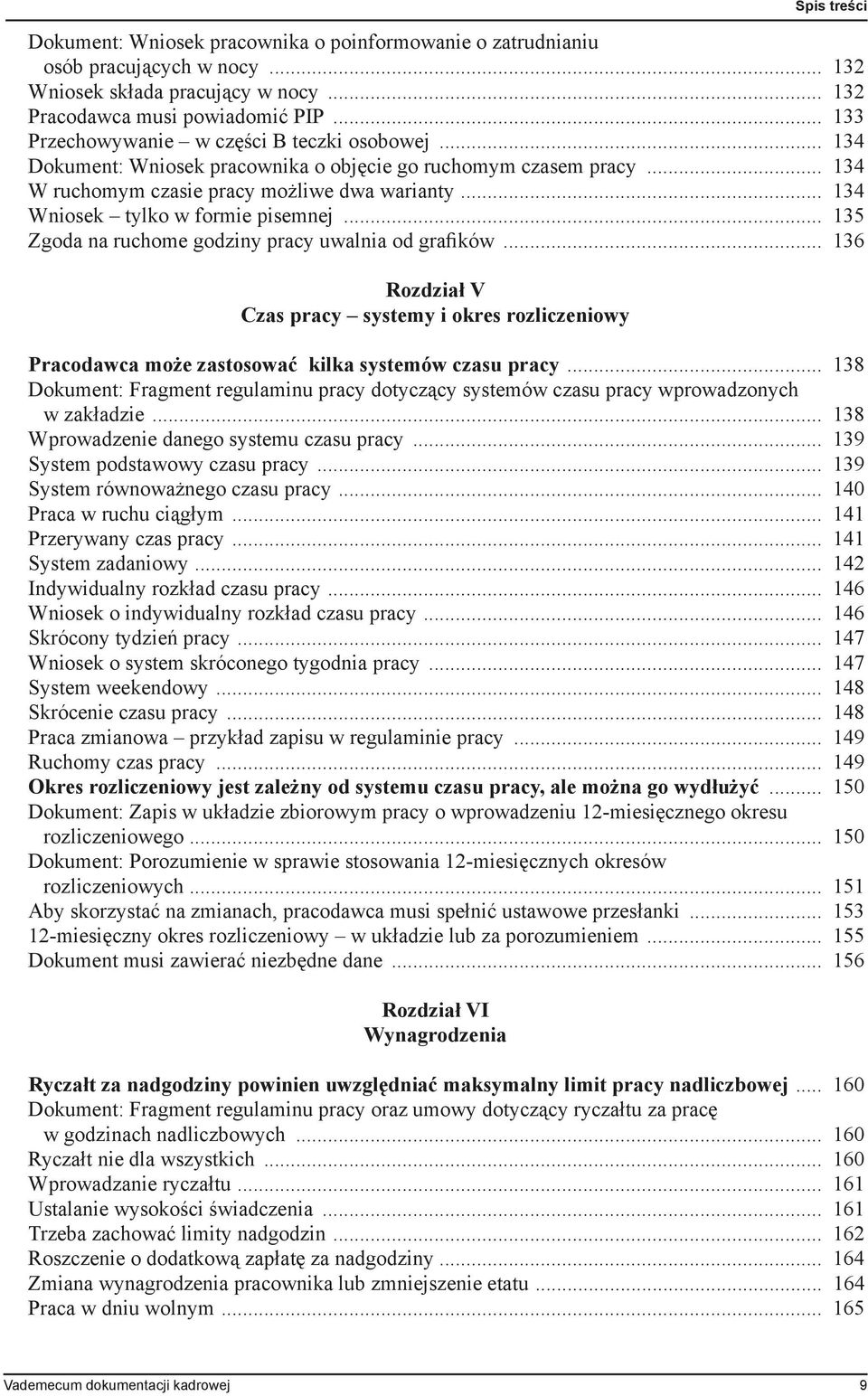 Spis treści

Dokument: Wniosek pracownika o poinformowanie o zatrudnianiu osób pracujących w nocy ... 132
Wniosek składa pracujący w nocy ... 132
Pracodawca musi powiadomić PIP ... 133
Przechowywanie – w części B teczki osobowej ... 134
Dokument: Wniosek pracownika o objęcie go ruchomym czasem pracy ... 134
W ruchomym czasie pracy możliwe dwa warianty ... 134
Wniosek – tylko w formie pisemnej ... 135
Zgoda na ruchome godziny pracy uwalnia od grafików ... 136

Rozdział V
Czas pracy – systemy i okres rozliczeniowy

Pracodawca może zastosować kilka systemów czasu pracy ... 138
Dokument: Fragment regulaminu pracy dotyczący systemów czasu pracy wprowadzonych w zakładzie ... 138
Wprowadzenie danego systemu czasu pracy ... 139
System podstawowy czasu pracy ... 139
System równoważnego czasu pracy ... 140
Praca w ruchu ciągłym ... 141
Przerywany czas pracy ... 141
System zadaniowy ... 142
Indywidualny rozkład czasu pracy ... 146
Wniosek o indywidualny rozkład czasu pracy ... 146
Skrócony tydzień pracy ... 147
Wniosek o system skróconego tygodnia pracy ... 147
System weekendowy ... 148
Skrócenie czasu pracy ... 148
Praca zmianowa – przykład zapisu w regulaminie pracy ... 149
Ruchomy czas pracy ... 149
Okres rozliczeniowy jest zależny od systemu czasu pracy, ale można go wydłużyć ... 150
Dokument: Zapis w układzie zbiorowym pracy o wprowadzeniu 12-miesięcznego okresu rozliczeniowego ... 150
Dokument: Porozumienie w sprawie stosowania 12-miesięcznych okresów rozliczeniowych ... 151
Aby skorzystać na zmianach, pracodawca musi spełnić ustawowe przesłanki ... 153
12-miesięczny okres rozliczeniowy – w układzie lub za porozumieniem ... 155
Dokument musi zawierać niezbędne dane ... 156

Rozdział VI
Wynagrodzenia

Ryczałt za nadgodziny powinien uwzględniać maksymalny limit pracy nadliczbowej ... 160
Dokument: Fragment regulaminu pracy oraz umowy dotyczący ryczałtu za pracę w godzinach nadliczbowych ... 160
Ryczałt nie dla wszystkich ... 160
Wprowadzanie ryczałtu ... 161
Ustalanie wysokości świadczenia ... 161
Trzeba zachować limity nadgodzin ... 162
Roszczenie o dodatkową zapłatę za nadgodziny ... 164
Zmiana wynagrodzenia pracownika lub zmniejszenie etatu ... 164
Praca w dniu wolnym ... 165

Vademecum dokumentacji kadrowej 9